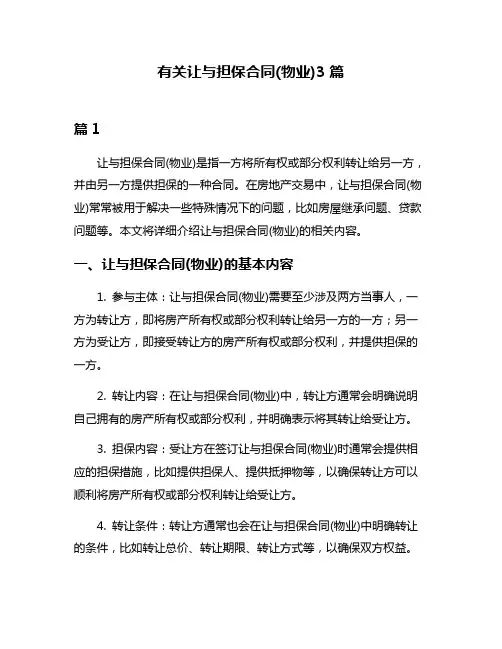 有关让与担保合同(物业)3 篇

篇 1

让与担保合同(物业)是指一方将所有权或部分权利转让给另一方，并由另一方提供担保的一种合同。在房地产交易中，让与担保合同(物业)常常被用于解决一些特殊情况下的问题，比如房屋继承问题、贷款问题等。本文将详细介绍让与担保合同(物业)的相关内容。

一、让与担保合同(物业)的基本内容

1. 参与主体：让与担保合同(物业)需要至少涉及两方当事人，一方为转让方，即将房产所有权或部分权利转让给另一方的一方；另一方为受让方，即接受转让方的房产所有权或部分权利，并提供担保的一方。

2. 转让内容：在让与担保合同(物业)中，转让方通常会明确说明自己拥有的房产所有权或部分权利，并明确表示将其转让给受让方。

3. 担保内容：受让方在签订让与担保合同(物业)时通常会提供相应的担保措施，比如提供担保人、提供抵押物等，以确保转让方可以顺利将房产所有权或部分权利转让给受让方。

4. 转让条件：转让方通常也会在让与担保合同(物业)中明确转让的条件，比如转让总价、转让期限、转让方式等，以确保双方权益。